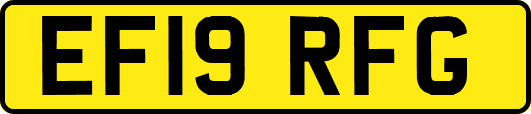 EF19 RFG